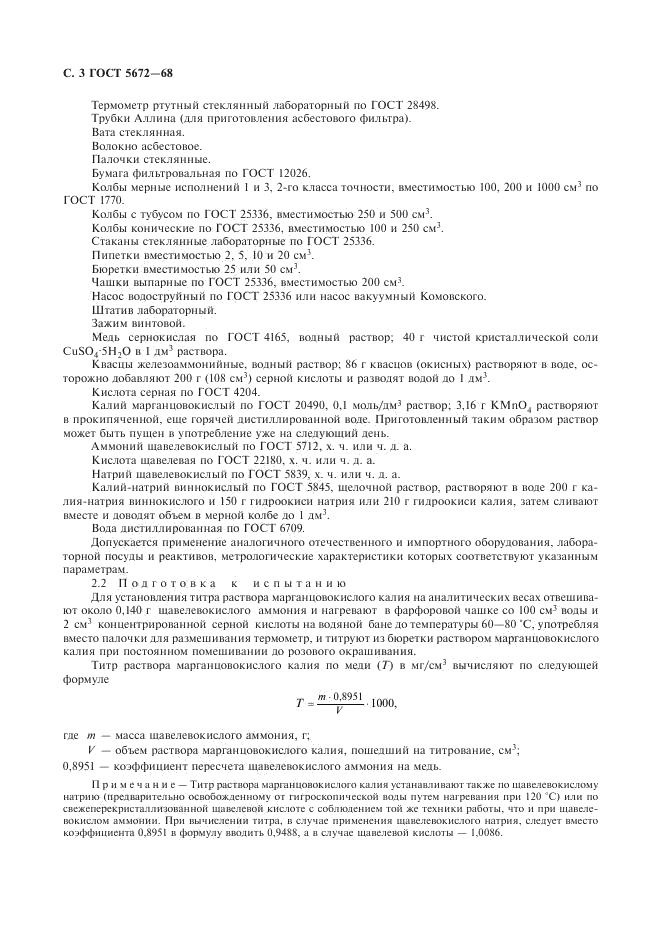 С. 3 ГОСТ 5672—68

Термометр ртутный стеклянный лабораторный по ГОСТ 28498.
Трубки Аллина (для приготовления асбестового фильтра).
Вата стеклянная.
Волокно асбестовое.
Палочки стеклянные.
Бумага фильтровальная по ГОСТ 12026.
Колбы мерные исполнений 1 и 3, 2-го класса точности, вместимостью 100, 200 и 1000 см$^3$ по ГОСТ 1770.
Колбы с тубусом по ГОСТ 25336, вместимостью 250 и 500 см$^3$.
Колбы конические по ГОСТ 25336, вместимостью 100 и 250 см$^3$.
Стаканы стеклянные лабораторные по ГОСТ 25336.
Пипетки вместимостью 2, 5, 10 и 20 см$^3$.
Бюретки вместимостью 25 или 50 см$^3$.
Чашки выпарные по ГОСТ 25336, вместимостью 200 см$^3$.
Насос водоструйный по ГОСТ 25336 или насос вакуумный Комовского.
Штатив лабораторный.
Зажим винтовой.
Медь сернокислая по ГОСТ 4165, водный раствор; 40 г чистой кристаллической соли $CuSO_4 \cdot 5H_2O$ в 1 дм$^3$ раствора.
Квасцы железоаммонийные, водный раствор; 86 г квасцов (окисных) растворяют в воде, осторожно добавляют 200 г (108 см$^3$) серной кислоты и разводят водой до 1 дм$^3$.
Кислота серная по ГОСТ 4204.
Калий марганцовокислый по ГОСТ 20490, 0,1 моль/дм$^3$ раствор; 3,16 г $KMnO_4$ растворяют в прокипяченной, еще горячей дистиллированной воде. Приготовленный таким образом раствор может быть пущен в употребление уже на следующий день.
Аммоний щавелевокислый по ГОСТ 5712, х. ч. или ч. д. а.
Кислота щавелевая по ГОСТ 22180, х. ч. или ч. д. а.
Натрий щавелевокислый по ГОСТ 5839, х. ч. или ч. д. а.
Калий-натрий виннокислый по ГОСТ 5845, щелочной раствор, растворяют в воде 200 г калия-натрия виннокислого и 150 г гидроокиси натрия или 210 г гидроокиси калия, затем сливают вместе и доводят объем в мерной колбе до 1 дм$^3$.
Вода дистиллированная по ГОСТ 6709.
Допускается применение аналогичного отечественного и импортного оборудования, лабораторной посуды и реактивов, метрологические характеристики которых соответствуют указанным параметрам.
2.2 Подготовка к испытанию
Для установления титра раствора марганцовокислого калия на аналитических весах отвешивают около 0,140 г щавелевокислого аммония и нагревают в фарфоровой чашке со 100 см$^3$ воды и 2 см$^3$ концентрированной серной кислоты на водяной бане до температуры 60—80 °С, употребляя вместо палочки для размешивания термометр, и титруют из бюретки раствором марганцовокислого калия при постоянном помешивании до розового окрашивания.
Титр раствора марганцовокислого калия по меди ($T$) в мг/см$^3$ вычисляют по следующей формуле

$T = \frac{m \cdot 0,8951}{V} \cdot 1000,$

где $m$ — масса щавелевокислого аммония, г;
$V$ — объем раствора марганцовокислого калия, пошедший на титрование, см$^3$;
0,8951 — коэффициент пересчета щавелевокислого аммония на медь.

Примечание — Титр раствора марганцовокислого калия устанавливают также по щавелевокислому натрию (предварительно освобожденному от гигроскопической воды путем нагревания при 120 °С) или по свежеперекристаллизованной щавелевой кислоте с соблюдением той же техники работы, что и при щавелевокислом аммонии. При вычислении титра, в случае применения щавелевокислого натрия, следует вместо коэффициента 0,8951 в формулу вводить 0,9488, а в случае щавелевой кислоты — 1,0086.